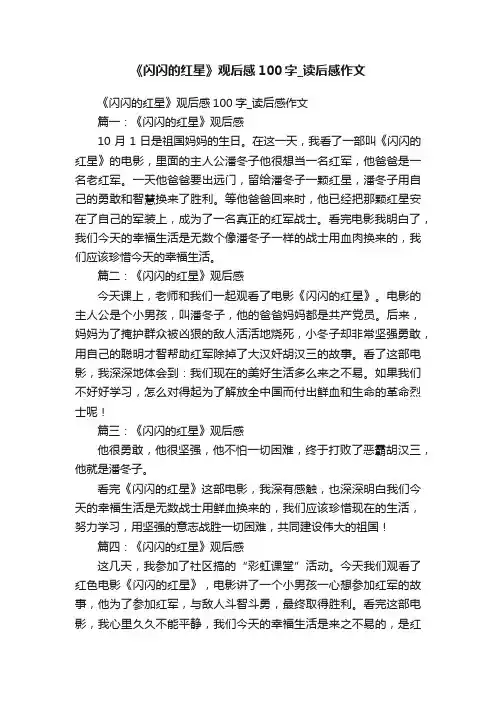 《闪闪的红星》观后感100字_读后感作文

《闪闪的红星》观后感100字_读后感作文

篇一：《闪闪的红星》观后感

10月1日是祖国妈妈的生日。在这一天，我看了一部叫《闪闪的红星》的电影，里面的主人公潘冬子他很想当一名红军，他爸爸是一名老红军。一天他爸爸要出远门，留给潘冬子一颗红星，潘冬子用自己的勇敢和智慧换来了胜利。等他爸爸回来时，他已经把那颗红星安在了自己的军装上，成为了一名真正的红军战士。看完电影我明白了，我们今天的幸福生活是无数个像潘冬子一样的战士用血肉换来的，我们应该珍惜今天的幸福生活。

篇二：《闪闪的红星》观后感

今天课上，老师和我们一起观看了电影《闪闪的红星》。电影的主人公是个小男孩，叫潘冬子，他的爸爸妈妈都是共产党员。后来，妈妈为了掩护群众被凶狠的敌人活活地烧死，小冬子却非常坚强勇敢，用自己的聪明才智帮助红军除掉了大汉奸胡汉三的故事。看了这部电影，我深深地体会到：我们现在的美好生活多么来之不易。如果我们不好好学习，怎么对得起为了解放全中国而付出鲜血和生命的革命烈士呢！

篇三：《闪闪的红星》观后感

他很勇敢，他很坚强，他不怕一切困难，终于打败了恶霸胡汉三，他就是潘冬子。

看完《闪闪的红星》这部电影，我深有感触，也深深明白我们今天的幸福生活是无数战士用鲜血换来的，我们应该珍惜现在的生活，努力学习，用坚强的意志战胜一切困难，共同建设伟大的祖国！

篇四：《闪闪的红星》观后感

这几天，我参加了社区搞的“彩虹课堂”活动。今天我们观看了红色电影《闪闪的红星》，电影讲了一个小男孩一心想参加红军的故事，他为了参加红军，与敌人斗智斗勇，最终取得胜利。看完这部电影，我心里久久不能平静，我们今天的幸福生活是来之不易的，是红